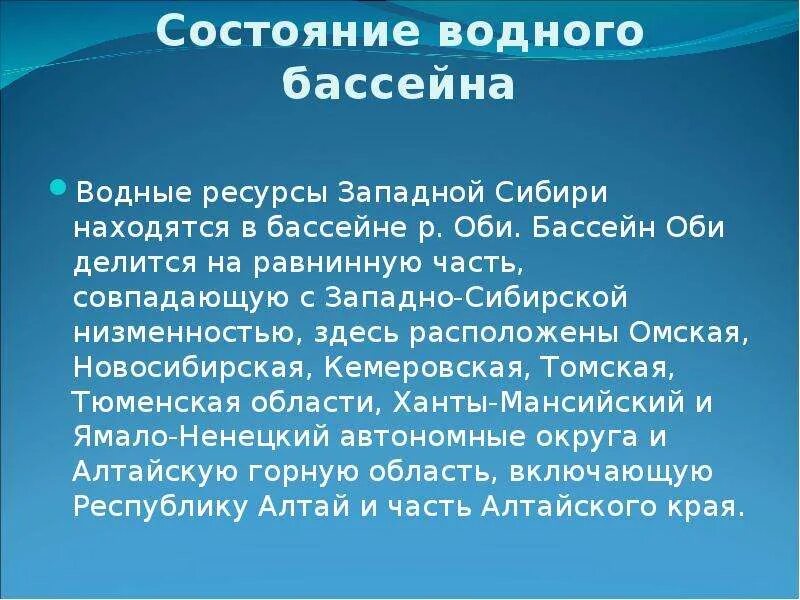 Состояние водного бассейна

Водные ресурсы Западной Сибири находятся в бассейне р. Оби. Бассейн Оби делится на равнинную часть, совпадающую с Западно-Сибирской низменностью, здесь расположены Омская, Новосибирская, Кемеровская, Томская, Тюменская области, Ханты-Мансийский и Ямало-Ненецкий автономные округа и Алтайскую горную область, включающую Республику Алтай и часть Алтайского края.